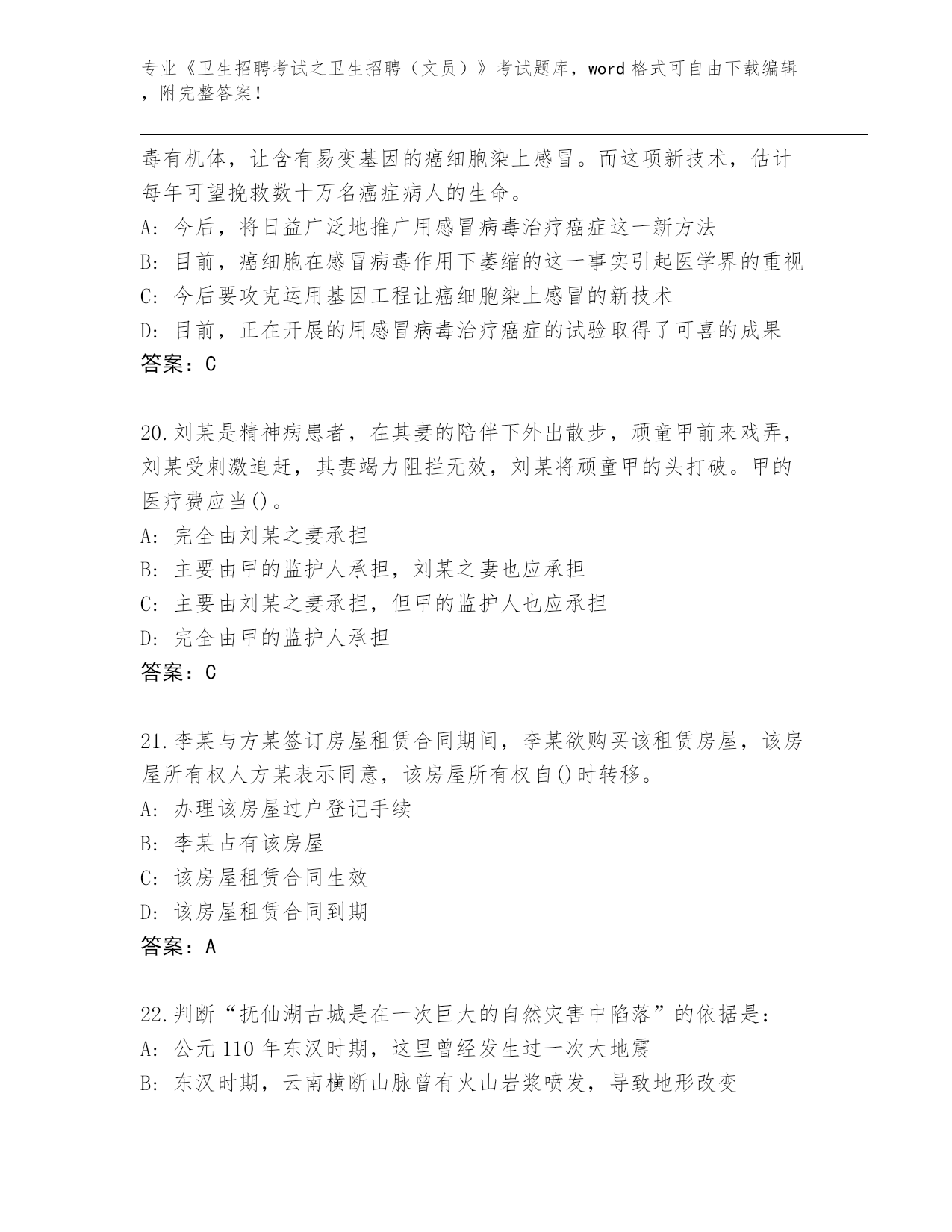 专业《卫生招聘考试之卫生招聘（文员）》考试题库，word 格式可自由下载编辑，附完整答案！

毒有机体，让含有易变基因的癌细胞染上感冒。而这项新技术，估计每年可望挽救数十万名癌症病人的生命。
A: 今后，将日益广泛地推广用感冒病毒治疗癌症这一新方法
B: 目前，癌细胞在感冒病毒作用下萎缩的这一事实引起医学界的重视
C: 今后要攻克运用基因工程让癌细胞染上感冒的新技术
D: 目前，正在开展的用感冒病毒治疗癌症的试验取得了可喜的成果
答案：C

20.刘某是精神病患者，在其妻的陪伴下外出散步，顽童甲前来戏弄，刘某受刺激追赶，其妻竭力阻拦无效，刘某将顽童甲的头打破。甲的医疗费应当()。
A: 完全由刘某之妻承担
B: 主要由甲的监护人承担，刘某之妻也应承担
C: 主要由刘某之妻承担，但甲的监护人也应承担
D: 完全由甲的监护人承担
答案：C

21.李某与方某签订房屋租赁合同期间，李某欲购买该租赁房屋，该房屋所有权人方某表示同意，该房屋所有权自()时转移。
A: 办理该房屋过户登记手续
B: 李某占有该房屋
C: 该房屋租赁合同生效
D: 该房屋租赁合同到期
答案：A

22.判断“抚仙湖古城是在一次巨大的自然灾害中陷落”的依据是：
A: 公元 110 年东汉时期，这里曾经发生过一次大地震
B: 东汉时期，云南横断山脉曾有火山岩浆喷发，导致地形改变